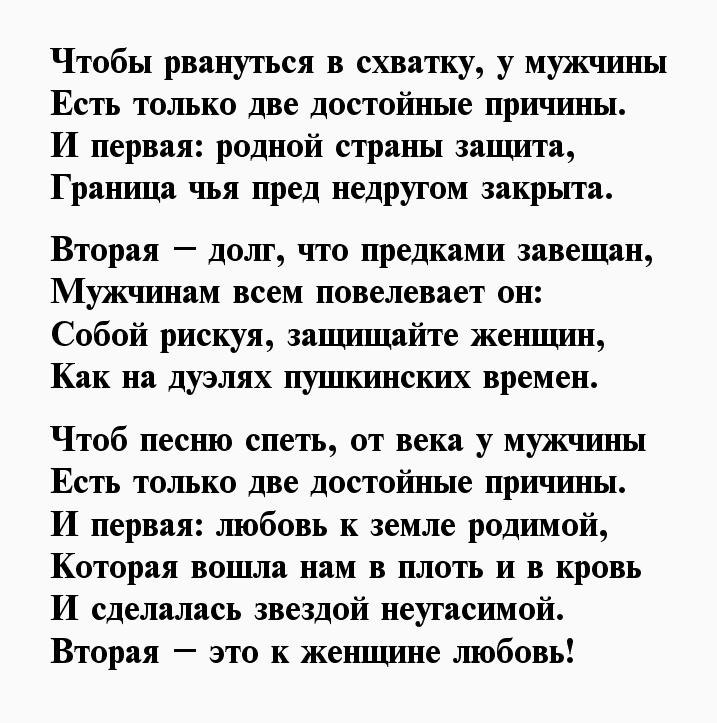 Чтобы рвануться в схватку, у мужчины
Есть только две достойные причины.
И первая: родной страны защита,
Граница чья пред недругом закрыта.

Вторая – долг, что предками завещан,
Мужчинам всем повелевает он:
Собой рискуя, защищайте женщин,
Как на дуэлях пушкинских времен.

Чтоб песню спеть, от века у мужчины
Есть только две достойные причины.
И первая: любовь к земле родимой,
Которая вошла нам в плоть и в кровь
И сделалась звездой неугасимой.
Вторая – это к женщине любовь!